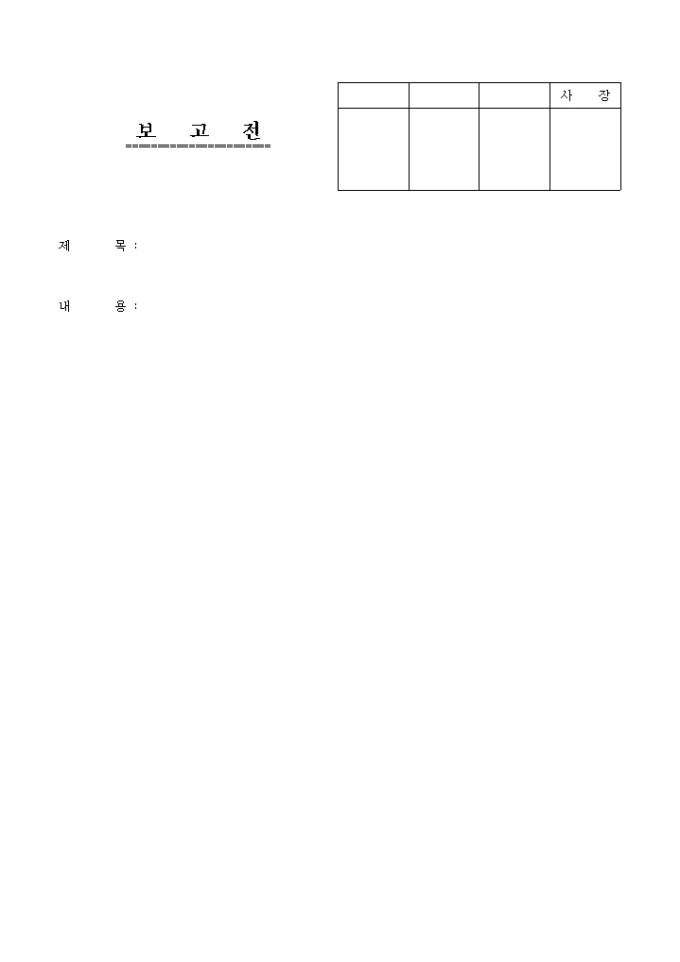 보 고 전

|  |  |  | 사 장 |
|---|---|---|---|
|  |  |  |  |

제 목 :

내 용 :